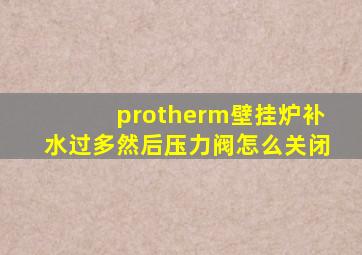 protherm壁挂炉补水过多然后压力阀怎么关闭